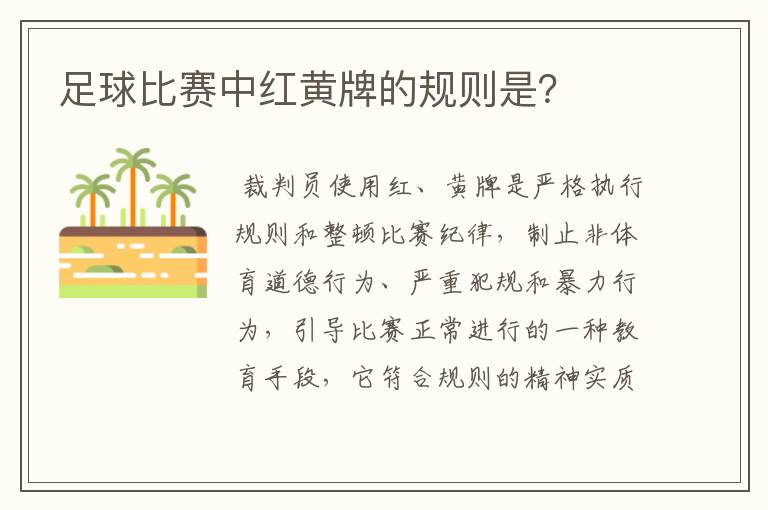 足球比赛中红黄牌的规则是？

裁判员使用红、黄牌是严格执行规则和整顿比赛纪律，制止非体育道德行为、严重犯规和暴力行为，引导比赛正常进行的一种教育手段，它符合规则的精神实质